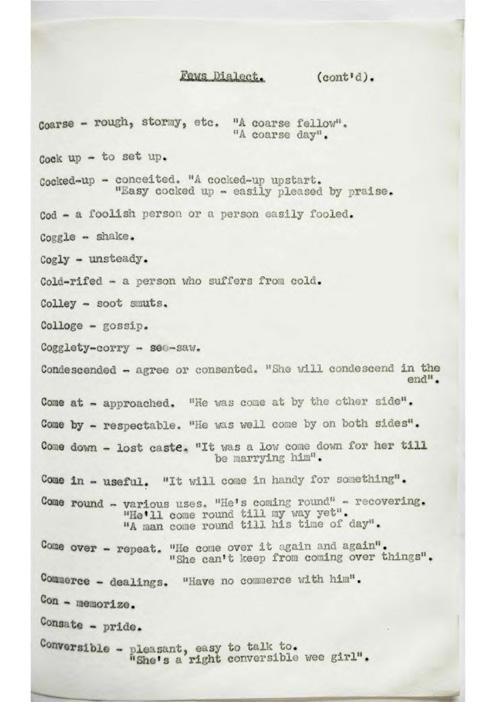 Fews Dialect. (cont'd).

Coarse - rough, stormy, etc. "A coarse fellow". "A coarse day".

Cock up - to set up.

Cocked-up - conceited. "A cocked-up upstart. "Easy cocked up - easily pleased by praise.

Cod - a foolish person or a person easily fooled.

Coggle - shake.

Cogly - unsteady.

Cold-rifed - a person who suffers from cold.

Colley - soot smuts.

Colloge - gossip.

Cogglety-corry - see-saw.

Condescended - agree or consented. "She will condescend in the end".

Come at - approached. "He was come at by the other side".

Come by - respectable. "He was well come by on both sides".

Come down - lost caste. "It was a low come down for her till be marrying him".

Come in - useful. "It will come in handy for something".

Come round - various uses. "He's coming round" - recovering. "He'll come round till my way yet". "A man come round till his time of day".

Come over - repeat. "He come over it again and again". "She can't keep from coming over things".

Commerce - dealings. "Have no commerce with him".

Con - memorize.

Consate - pride.

Conversible - pleasant, easy to talk to. "She's a right conversible wee girl".